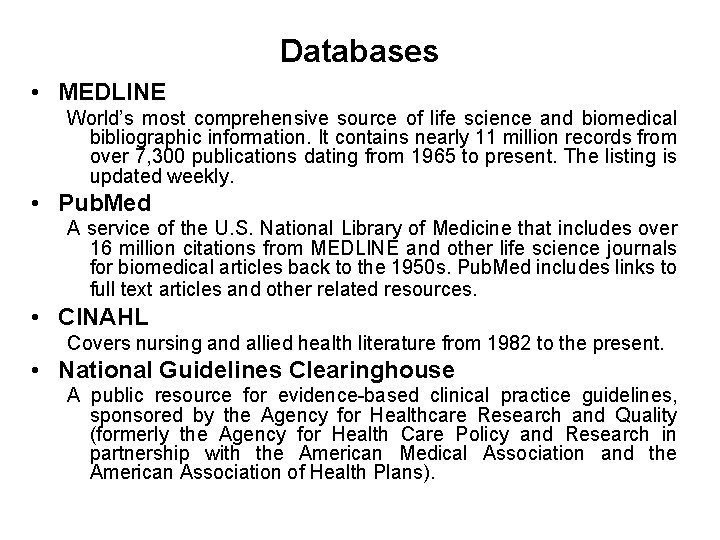 Databases

• MEDLINE

World's most comprehensive source of life science and biomedical bibliographic information. It contains nearly 11 million records from over 7,300 publications dating from 1965 to present. The listing is updated weekly.

• PubMed

A service of the U.S. National Library of Medicine that includes over 16 million citations from MEDLINE and other life science journals for biomedical articles back to the 1950s. PubMed includes links to full text articles and other related resources.

• CINAHL

Covers nursing and allied health literature from 1982 to the present.

• National Guidelines Clearinghouse

A public resource for evidence-based clinical practice guidelines, sponsored by the Agency for Healthcare Research and Quality (formerly the Agency for Health Care Policy and Research in partnership with the American Medical Association and the American Association of Health Plans).